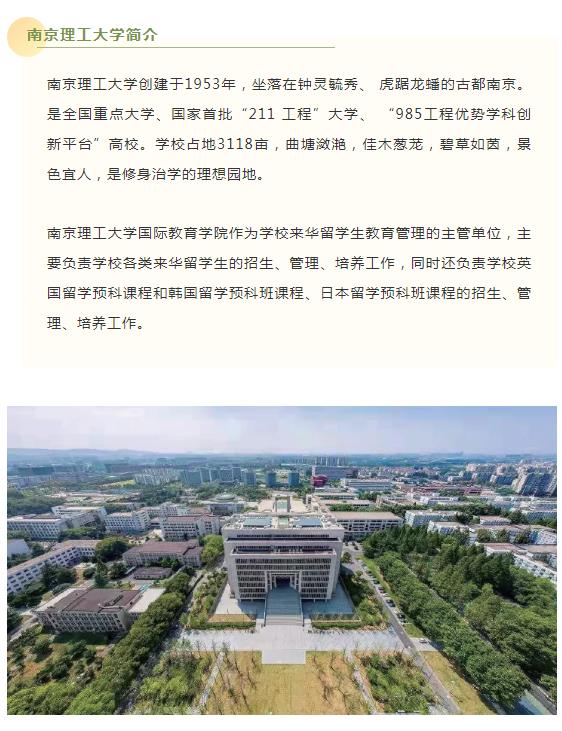 南京理工大学简介

南京理工大学创建于1953年，坐落在钟灵毓秀、 虎踞龙蟠的古都南京。是全国重点大学、国家首批“211 工程”大学、 “985工程优势学科创新平台”高校。学校占地3118亩，曲塘潋滟，佳木葱茏，碧草如茵，景色宜人，是修身治学的理想园地。

南京理工大学国际教育学院作为学校来华留学生教育管理的主管单位，主要负责学校各类来华留学生的招生、管理、培养工作，同时还负责学校英国留学预科课程和韩国留学预科班课程、日本留学预科班课程的招生、管理、培养工作。